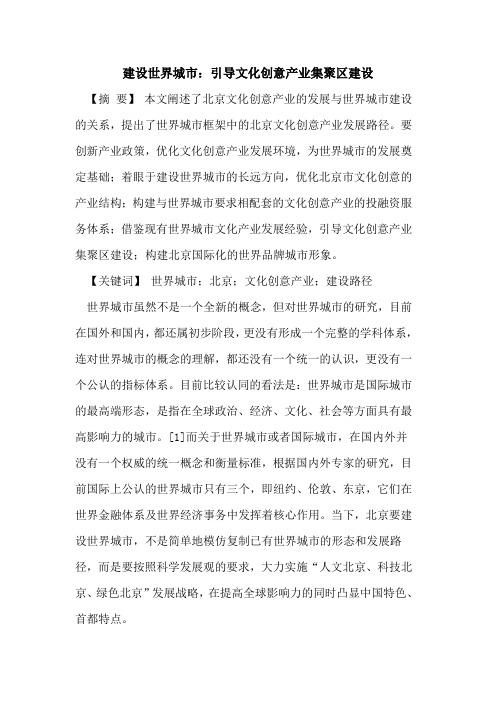 建设世界城市：引导文化创意产业集聚区建设

【摘 要】 本文阐述了北京文化创意产业的发展与世界城市建设的关系，提出了世界城市框架中的北京文化创意产业发展路径。要创新产业政策，优化文化创意产业发展环境，为世界城市的发展奠定基础；着眼于建设世界城市的长远方向，优化北京市文化创意的产业结构；构建与世界城市要求相配套的文化创意产业的投融资服务体系；借鉴现有世界城市文化产业发展经验，引导文化创意产业集聚区建设；构建北京国际化的世界品牌城市形象。

【关键词】 世界城市；北京；文化创意产业；建设路径

世界城市虽然不是一个全新的概念，但对世界城市的研究，目前在国外和国内，都还属初步阶段，更没有形成一个完整的学科体系，连对世界城市的概念的理解，都还没有一个统一的认识，更没有一个公认的指标体系。目前比较认同的看法是：世界城市是国际城市的最高端形态，是指在全球政治、经济、文化、社会等方面具有最高影响力的城市。[1]而关于世界城市或者国际城市，在国内外并没有一个权威的统一概念和衡量标准，根据国内外专家的研究，目前国际上公认的世界城市只有三个，即纽约、伦敦、东京，它们在世界金融体系及世界经济事务中发挥着核心作用。当下，北京要建设世界城市，不是简单地模仿复制已有世界城市的形态和发展路径，而是要按照科学发展观的要求，大力实施“人文北京、科技北京、绿色北京”发展战略，在提高全球影响力的同时凸显中国特色、首都特点。